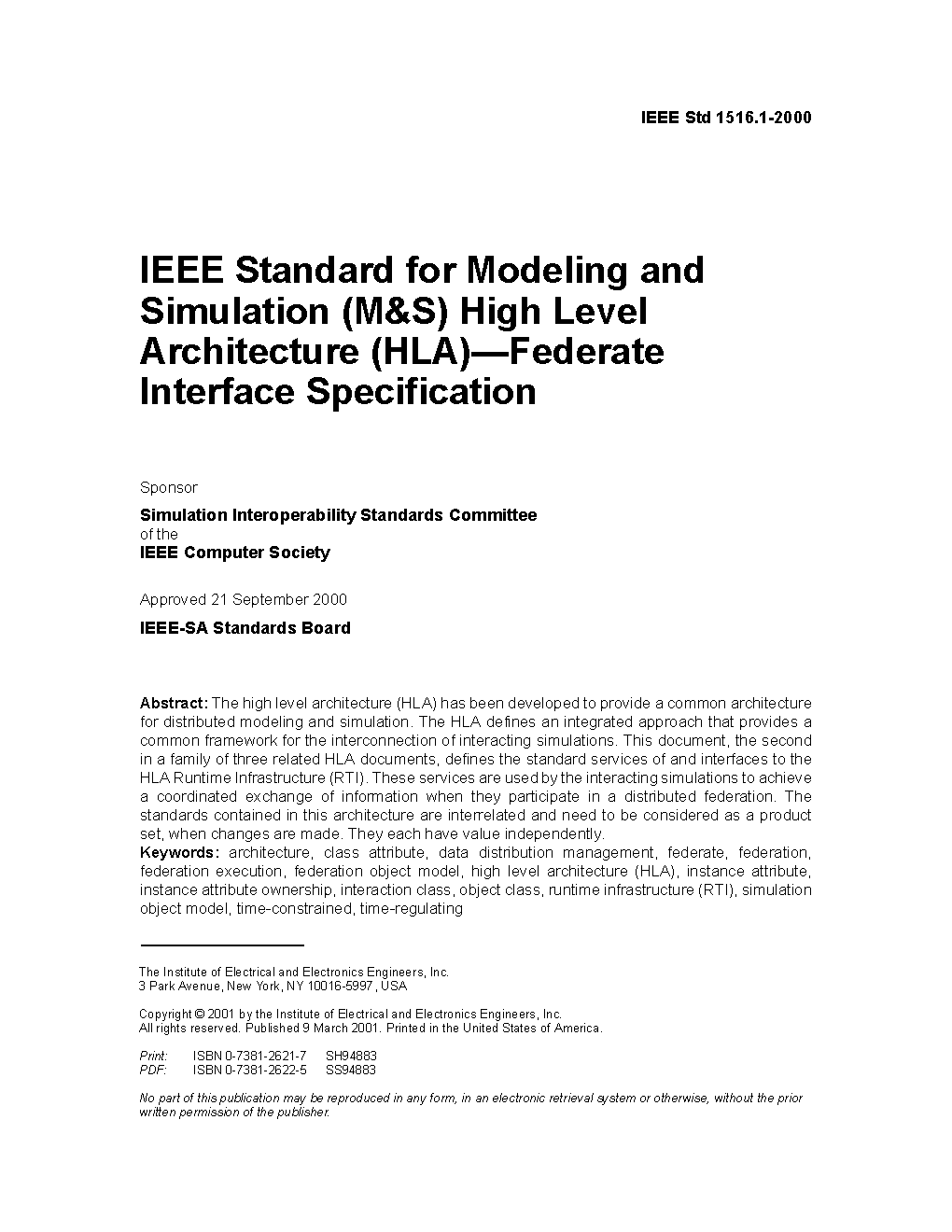 IEEE Std 1516.1-2000

IEEE Standard for Modeling and Simulation (M&S) High Level Architecture (HLA)—Federate Interface Specification

Sponsor

Simulation Interoperability Standards Committee
of the
IEEE Computer Society

Approved 21 September 2000

IEEE-SA Standards Board

Abstract: The high level architecture (HLA) has been developed to provide a common architecture for distributed modeling and simulation. The HLA defines an integrated approach that provides a common framework for the interconnection of interacting simulations. This document, the second in a family of three related HLA documents, defines the standard services of and interfaces to the HLA Runtime Infrastructure (RTI). These services are used by the interacting simulations to achieve a coordinated exchange of information when they participate in a distributed federation. The standards contained in this architecture are interrelated and need to be considered as a product set, when changes are made. They each have value independently.
Keywords: architecture, class attribute, data distribution management, federate, federation, federation execution, federation object model, high level architecture (HLA), instance attribute, instance attribute ownership, interaction class, object class, runtime infrastructure (RTI), simulation object model, time-constrained, time-regulating

The Institute of Electrical and Electronics Engineers, Inc.
3 Park Avenue, New York, NY 10016-5997, USA

Copyright © 2001 by the Institute of Electrical and Electronics Engineers, Inc.
All rights reserved. Published 9 March 2001. Printed in the United States of America.

Print: ISBN 0-7381-2621-7 SH94883
PDF: ISBN 0-7381-2622-5 SS94883

No part of this publication may be reproduced in any form, in an electronic retrieval system or otherwise, without the prior written permission of the publisher.